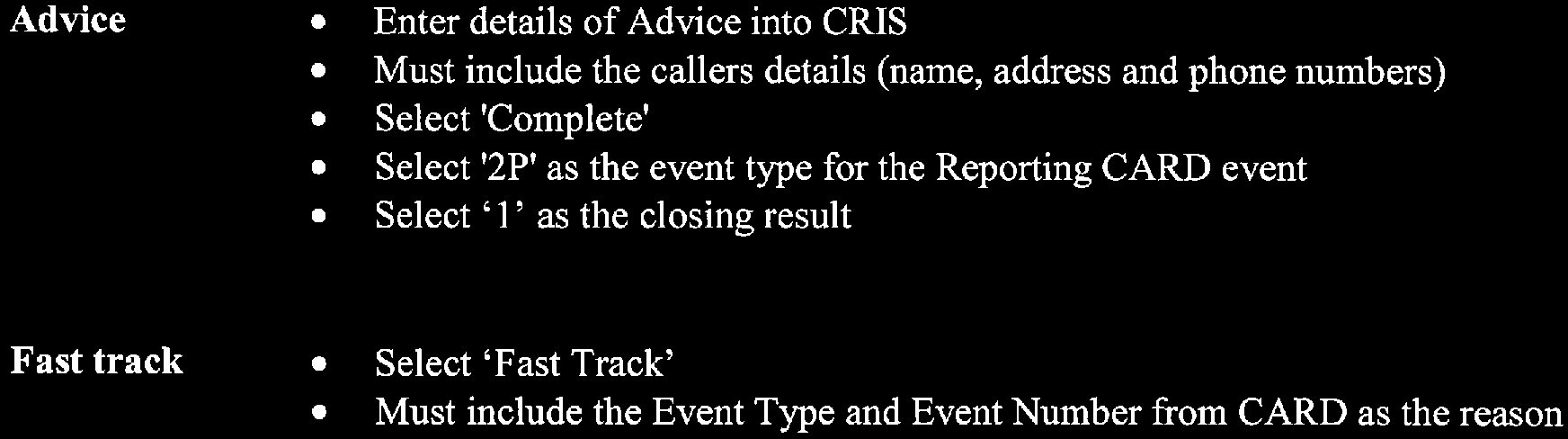 Advice

• Enter details of Advice into CRIS
• Must include the callers details (name, address and phone numbers)
• Select 'Complete'
• Select '2P' as the event type for the Reporting CARD event
• Select '1' as the closing result

Fast track

• Select 'Fast Track'
• Must include the Event Type and Event Number from CARD as the reason